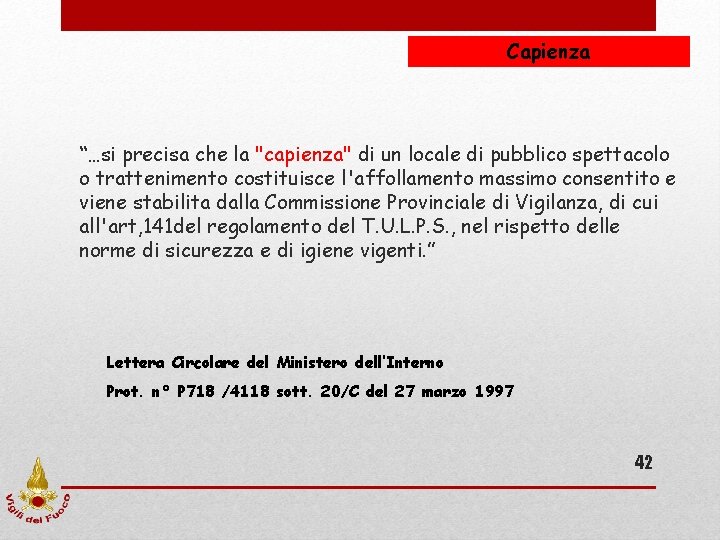 Capienza

“…si precisa che la "capienza" di un locale di pubblico spettacolo o trattenimento costituisce l'affollamento massimo consentito e viene stabilita dalla Commissione Provinciale di Vigilanza, di cui all'art,141del regolamento del T.U.L.P.S., nel rispetto delle norme di sicurezza e di igiene vigenti.”

Lettera Circolare del Ministero dell'Interno

Prot. n° P718 /4118 sott. 20/C del 27 marzo 1997

42

Vigili del Fuoco